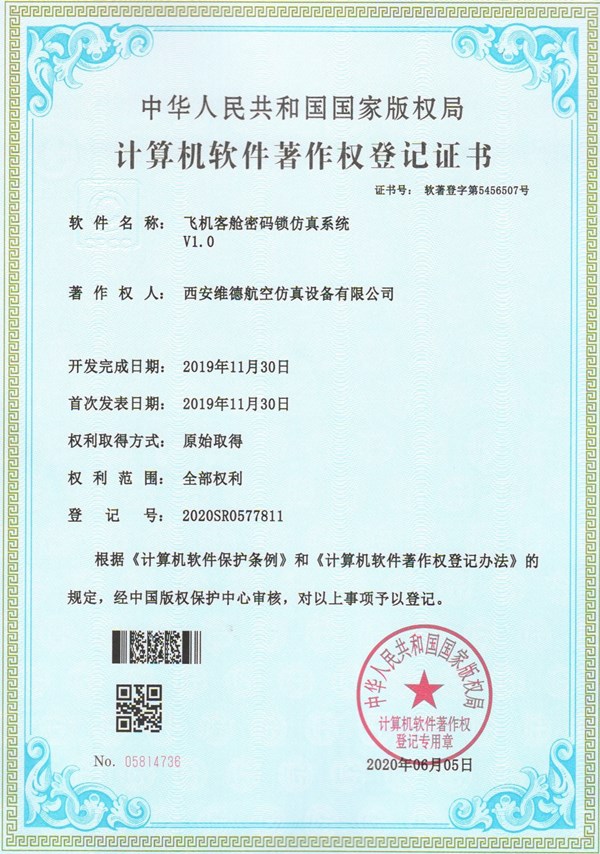 中华人民共和国国家版权局

计算机软件著作权登记证书

证书号： 软著登字第5456507号

软 件 名 称： 飞机客舱密码锁仿真系统 V1.0

著 作 权 人： 西安维德航空仿真设备有限公司

开发完成日期： 2019年11月30日

首次发表日期： 2019年11月30日

权利取得方式： 原始取得

权 利 范 围： 全部权利

登 记 号： 2020SR0577811

根据《计算机软件保护条例》和《计算机软件著作权登记办法》的规定，经中国版权保护中心审核，对以上事项予以登记。

中华人民共和国国家版权局 计算机软件著作权 登记专用章

No. 05814736

2020年06月05日